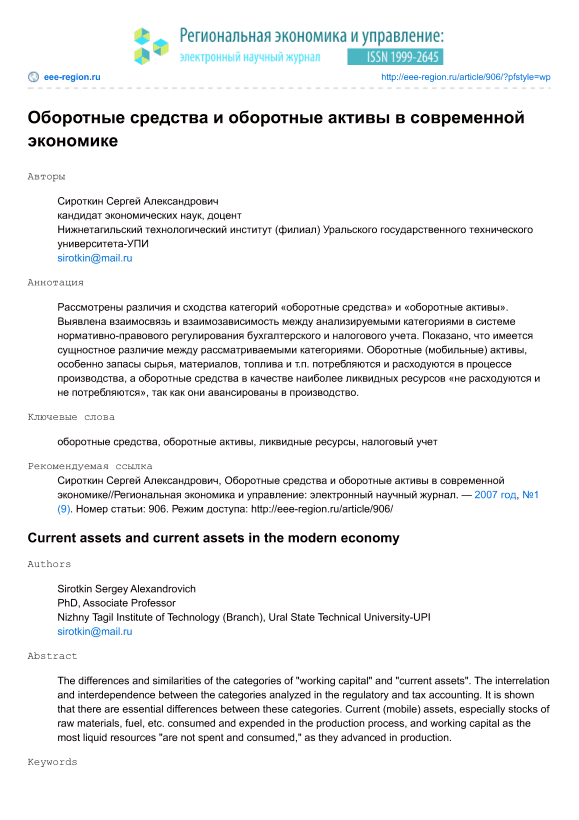 Региональная экономика и управление:
электронный научный журнал
ISSN 1999-2645

eee-region.ru
http://eee-region.ru/article/906/?pfstyle=wp

Оборотные средства и оборотные активы в современной экономике

Авторы

Сироткин Сергей Александрович
кандидат экономических наук, доцент
Нижнетагильский технологический институт (филиал) Уральского государственного технического университета-УПИ
sirotkin@mail.ru

Аннотация

Рассмотрены различия и сходства категорий «оборотные средства» и «оборотные активы». Выявлена взаимосвязь и взаимозависимость между анализируемыми категориями в системе нормативно-правового регулирования бухгалтерского и налогового учета. Показано, что имеется сущностное различие между рассматриваемыми категориями. Оборотные (мобильные) активы, особенно запасы сырья, материалов, топлива и т.п. потребляются и расходуются в процессе производства, а оборотные средства в качестве наиболее ликвидных ресурсов «не расходуются и не потребляются», так как они авансированы в производство.

Ключевые слова

оборотные средства, оборотные активы, ликвидные ресурсы, налоговый учет

Рекомендуемая ссылка

Сироткин Сергей Александрович, Оборотные средства и оборотные активы в современной экономике//Региональная экономика и управление: электронный научный журнал. — 2007 год, №1 (9). Номер статьи: 906. Режим доступа: http://eee-region.ru/article/906/

Current assets and current assets in the modern economy

Authors

Sirotkin Sergey Alexandrovich
PhD, Associate Professor
Nizhny Tagil Institute of Technology (Branch), Ural State Technical University-UPI
sirotkin@mail.ru

Abstract

The differences and similarities of the categories of "working capital" and "current assets". The interrelation and interdependence between the categories analyzed in the regulatory and tax accounting. It is shown that there are essential differences between these categories. Current (mobile) assets, especially stocks of raw materials, fuel, etc. consumed and expended in the production process, and working capital as the most liquid resources "are not spent and consumed," as they advanced in production.

Keywords